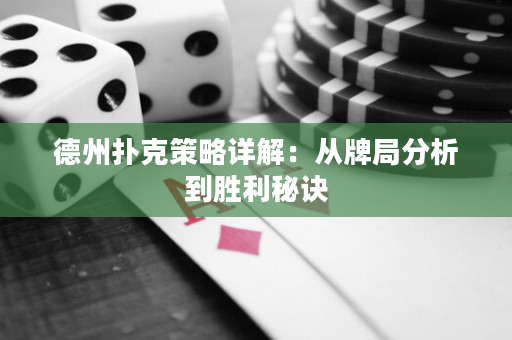 德州扑克策略详解：从牌局分析到胜利秘诀

A

A